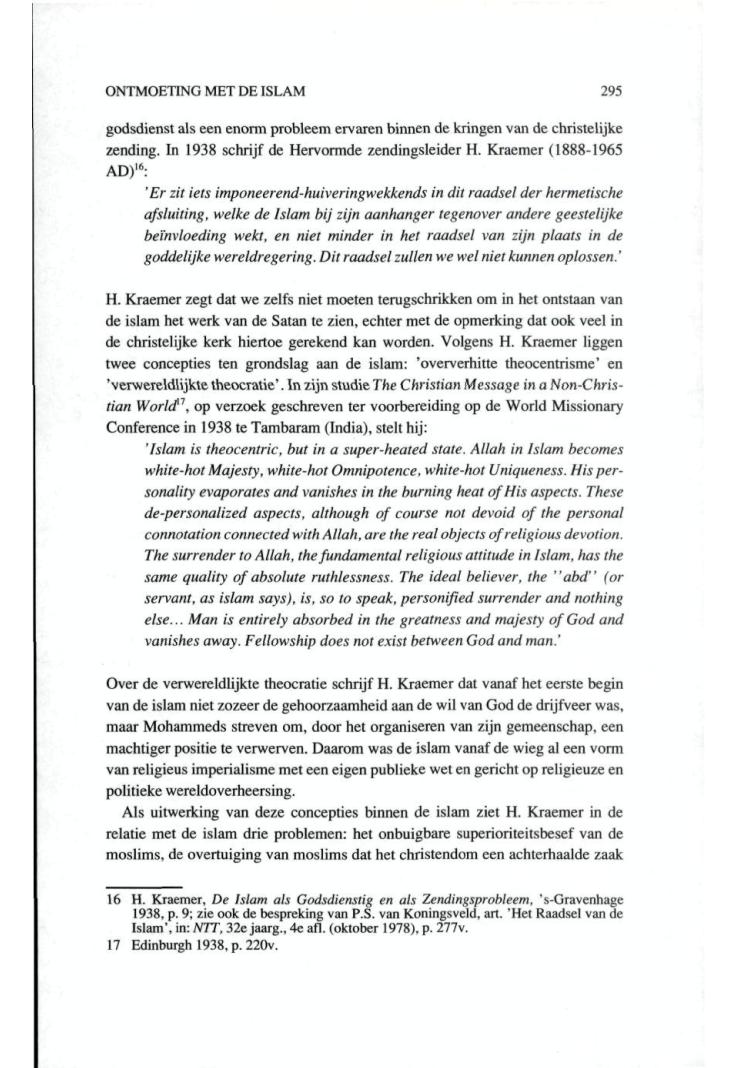 ONTMOETING MET DE ISLAM 295

godsdienst als een enorm probleem ervaren binnen de kringen van de christelijke zending. In 1938 schrijf de Hervormde zendingsleider H. Kraemer (1888-1965 AD)$^{16}$:

'Er zit iets imponeerend-huiveringwekkends in dit raadsel der hermetische afsluiting, welke de Islam bij zijn aanhanger tegenover andere geestelijke beïnvloeding wekt, en niet minder in het raadsel van zijn plaats in de goddelijke wereldregering. Dit raadsel zullen we wel niet kunnen oplossen.'

H. Kraemer zegt dat we zelfs niet moeten terugschrikken om in het ontstaan van de islam het werk van de Satan te zien, echter met de opmerking dat ook veel in de christelijke kerk hiertoe gerekend kan worden. Volgens H. Kraemer liggen twee concepties ten grondslag aan de islam: 'oververhitte theocentrisme' en 'verwereldlijkte theocratie'. In zijn studie The Christian Message in a Non-Christian World$^{17}$, op verzoek geschreven ter voorbereiding op de World Missionary Conference in 1938 te Tambaram (India), stelt hij:

'Islam is theocentric, but in a super-heated state. Allah in Islam becomes white-hot Majesty, white-hot Omnipotence, white-hot Uniqueness. His personality evaporates and vanishes in the burning heat of His aspects. These de-personalized aspects, although of course not devoid of the personal connotation connected with Allah, are the real objects of religious devotion. The surrender to Allah, the fundamental religious attitude in Islam, has the same quality of absolute ruthlessness. The ideal believer, the "abd" (or servant, as islam says), is, so to speak, personified surrender and nothing else... Man is entirely absorbed in the greatness and majesty of God and vanishes away. Fellowship does not exist between God and man.'

Over de verwereldlijkte theocratie schrijf H. Kraemer dat vanaf het eerste begin van de islam niet zozeer de gehoorzaamheid aan de wil van God de drijfveer was, maar Mohammeds streven om, door het organiseren van zijn gemeenschap, een machtiger positie te verwerven. Daarom was de islam vanaf de wieg al een vorm van religieus imperialisme met een eigen publieke wet en gericht op religieuze en politieke wereldoverheersing.

Als uitwerking van deze concepties binnen de islam ziet H. Kraemer in de relatie met de islam drie problemen: het onbuigbare superioriteitsbesef van de moslims, de overtuiging van moslims dat het christendom een achterhaalde zaak

16 H. Kraemer, De Islam als Godsdienstig en als Zendingsprobleem, 's-Gravenhage 1938, p. 9; zie ook de bespreking van P.S. van Koningsveld, art. 'Het Raadsel van de Islam', in: NTT, 32e jaarg., 4e afl. (oktober 1978), p. 277v.
17 Edinburgh 1938, p. 220v.